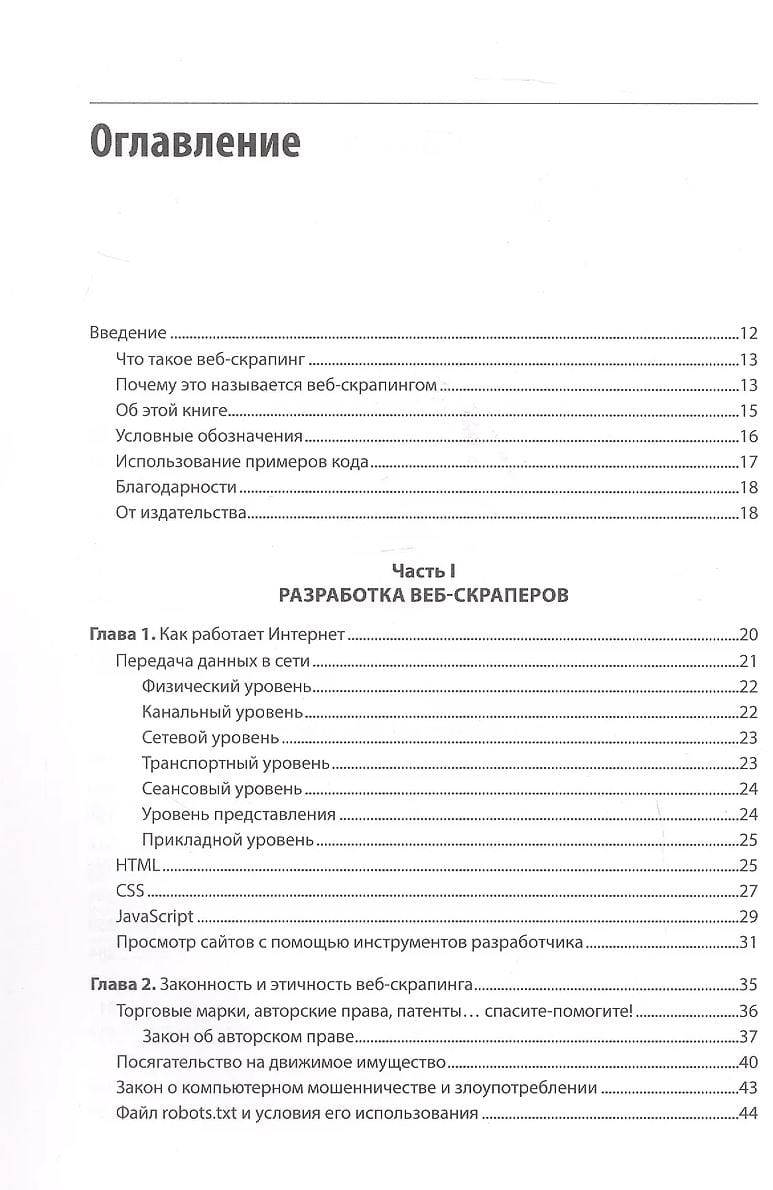 Оглавление

Введение 12
Что такое веб-скрапинг 13
Почему это называется веб-скрапингом 13
Об этой книге 15
Условные обозначения 16
Использование примеров кода 17
Благодарности 18
От издательства 18

Часть I
РАЗРАБОТКА ВЕБ-СКРАПЕРОВ

Глава 1. Как работает Интернет 20
Передача данных в сети 21
Физический уровень 22
Канальный уровень 22
Сетевой уровень 23
Транспортный уровень 23
Сеансовый уровень 24
Уровень представления 24
Прикладной уровень 25
HTML 25
CSS 27
JavaScript 29
Просмотр сайтов с помощью инструментов разработчика 31

Глава 2. Законность и этичность веб-скрапинга 35
Торговые марки, авторские права, патенты… спасите-помогите! 36
Закон об авторском праве 37
Посягательство на движимое имущество 40
Закон о компьютерном мошенничестве и злоупотреблении 43
Файл robots.txt и условия его использования 44